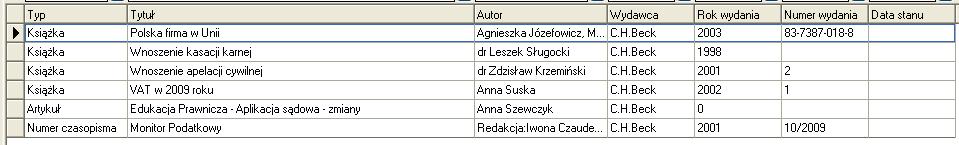 | Typ | Tytuł | Autor | Wydawca | Rok wydania | Numer wydania | Data stanu |
|---|---|---|---|---|---|---|
| Książka | Polska firma w Unii | Agnieszka Józefowicz, M... | C.H.Beck | 2003 | 83-7387-018-8 | |
| Książka | Wnoszenie kasacji karnej | dr Leszek Sługocki | C.H.Beck | 1998 | | |
| Książka | Wnoszenie apelacji cywilnej | dr Zdzisław Krzemiński | C.H.Beck | 2001 | 2 | |
| Książka | VAT w 2009 roku | Anna Suska | C.H.Beck | 2002 | 1 | |
| Artykuł | Edukacja Prawnicza - Aplikacja sądowa - zmiany | Anna Szewczyk | C.H.Beck | 0 | | |
| Numer czasopisma | Monitor Podatkowy | Redakcja:Iwona Czaude... | C.H.Beck | 2001 | 10/2009 | |